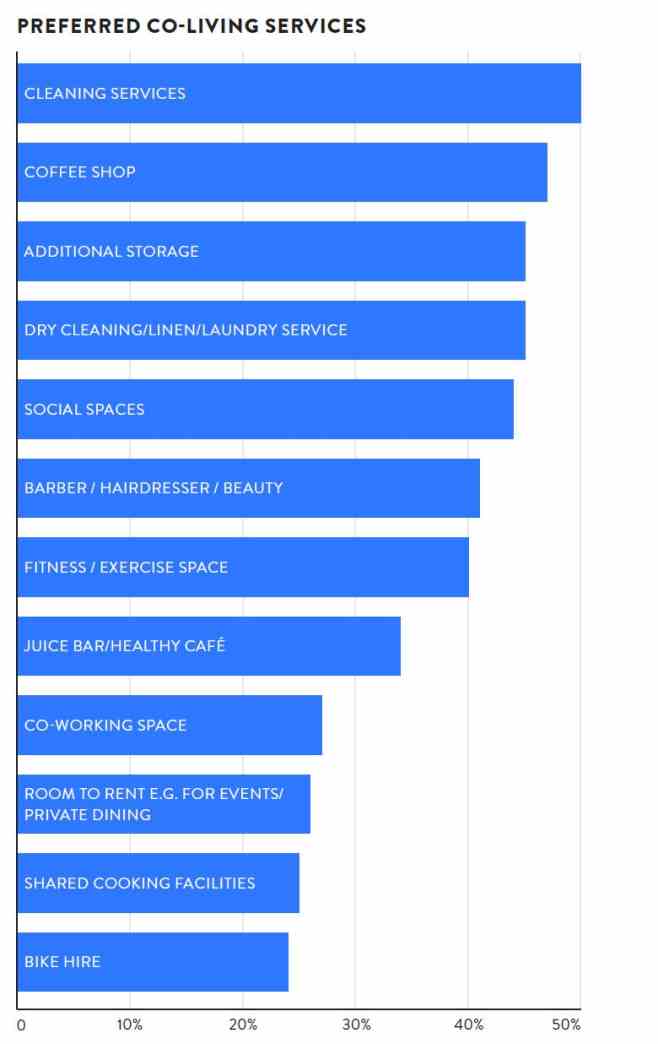 PREFERRED CO-LIVING SERVICES

CLEANING SERVICES
COFFEE SHOP
ADDITIONAL STORAGE
DRY CLEANING/LINEN/LAUNDRY SERVICE
SOCIAL SPACES
BARBER / HAIRDRESSER / BEAUTY
FITNESS / EXERCISE SPACE
JUICE BAR/HEALTHY CAFÉ
CO-WORKING SPACE
ROOM TO RENT E.G. FOR EVENTS/ PRIVATE DINING
SHARED COOKING FACILITIES
BIKE HIRE

0 10% 20% 30% 40% 50%